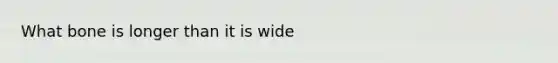 What bone is longer than it is wide